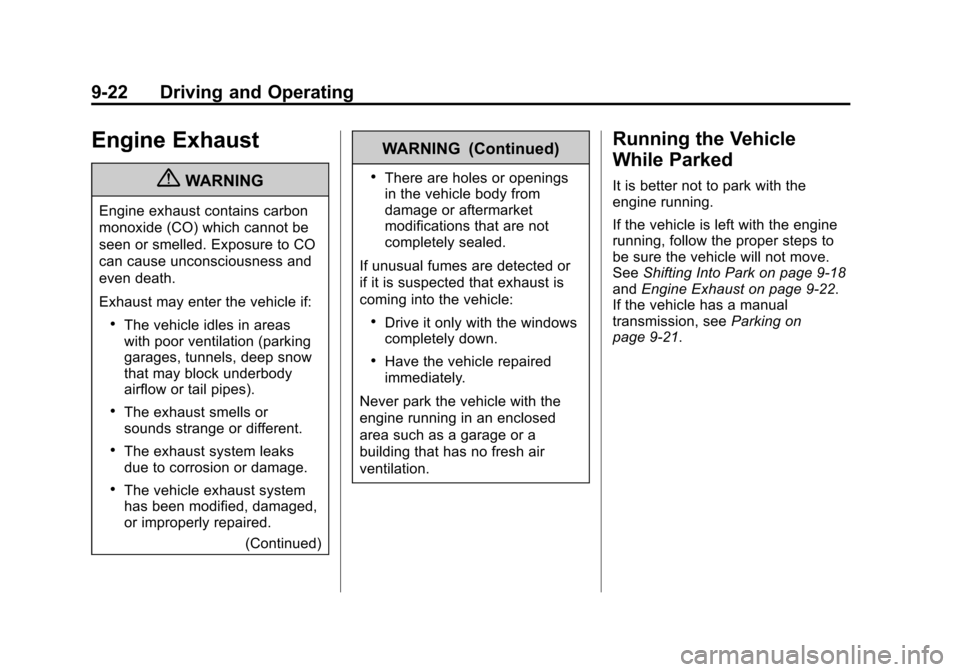 9-22 Driving and Operating

Engine Exhaust

WARNING

Engine exhaust contains carbon monoxide (CO) which cannot be seen or smelled. Exposure to CO can cause unconsciousness and even death.

Exhaust may enter the vehicle if:

• The vehicle idles in areas with poor ventilation (parking garages, tunnels, deep snow that may block underbody airflow or tail pipes).

• The exhaust smells or sounds strange or different.

• The exhaust system leaks due to corrosion or damage.

• The vehicle exhaust system has been modified, damaged, or improperly repaired.

(Continued)

WARNING (Continued)

• There are holes or openings in the vehicle body from damage or aftermarket modifications that are not completely sealed.

If unusual fumes are detected or if it is suspected that exhaust is coming into the vehicle:

• Drive it only with the windows completely down.

• Have the vehicle repaired immediately.

Never park the vehicle with the engine running in an enclosed area such as a garage or a building that has no fresh air ventilation.

Running the Vehicle While Parked

It is better not to park with the engine running.

If the vehicle is left with the engine running, follow the proper steps to be sure the vehicle will not move. See Shifting Into Park on page 9-18 and Engine Exhaust on page 9-22. If the vehicle has a manual transmission, see Parking on page 9-21.

carmanualsonline.info